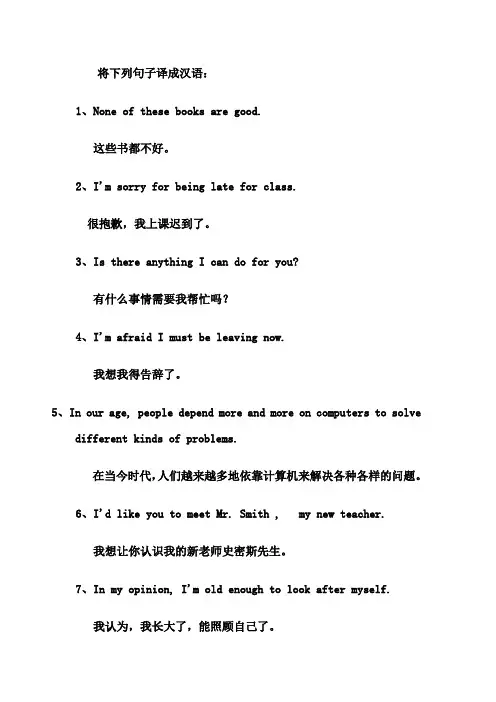 将下列句子译成汉语：

1、None of these books are good.

这些书都不好。

2、I'm sorry for being late for class.

很抱歉，我上课迟到了。

3、Is there anything I can do for you?

有什么事情需要我帮忙吗？

4、I'm afraid I must be leaving now.

我想我得告辞了。

5、In our age, people depend more and more on computers to solve different kinds of problems.

在当今时代,人们越来越多地依靠计算机来解决各种各样的问题。

6、I'd like you to meet Mr. Smith , my new teacher.

我想让你认识我的新老师史密斯先生。

7、In my opinion, I'm old enough to look after myself.

我认为，我长大了，能照顾自己了。